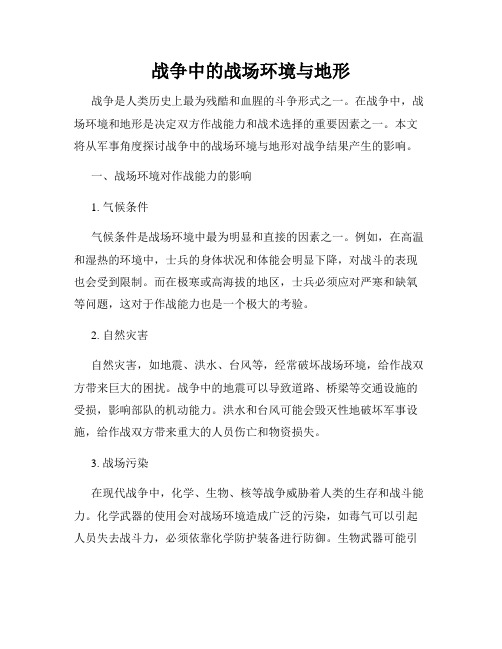 战争中的战场环境与地形

战争是人类历史上最为残酷和血腥的斗争形式之一。在战争中，战场环境和地形是决定双方作战能力和战术选择的重要因素之一。本文将从军事角度探讨战争中的战场环境与地形对战争结果产生的影响。

一、战场环境对作战能力的影响

1. 气候条件

气候条件是战场环境中最为明显和直接的因素之一。例如，在高温和湿热的环境中，士兵的身体状况和体能会明显下降，对战斗的表现也会受到限制。而在极寒或高海拔的地区，士兵必须应对严寒和缺氧等问题，这对于作战能力也是一个极大的考验。

2. 自然灾害

自然灾害，如地震、洪水、台风等，经常破坏战场环境，给作战双方带来巨大的困扰。战争中的地震可以导致道路、桥梁等交通设施的受损，影响部队的机动能力。洪水和台风可能会毁灭性地破坏军事设施，给作战双方带来重大的人员伤亡和物资损失。

3. 战场污染

在现代战争中，化学、生物、核等战争威胁着人类的生存和战斗能力。化学武器的使用会对战场环境造成广泛的污染，如毒气可以引起人员失去战斗力，必须依靠化学防护装备进行防御。生物武器可能引